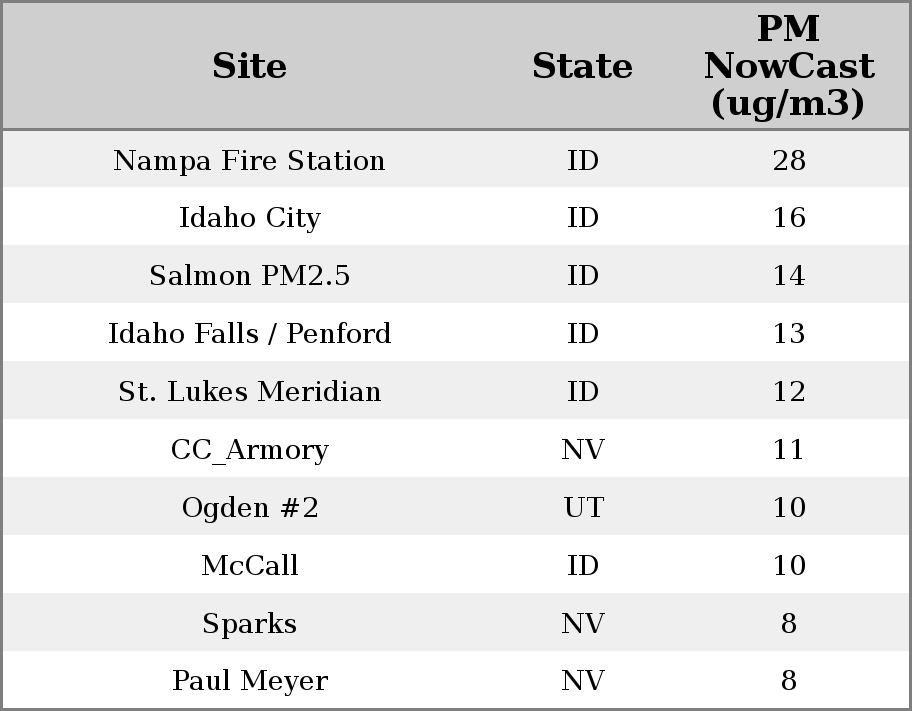 | Site | State | PM NowCast (ug/m3) |
|---|---|---|
| Nampa Fire Station | ID | 28 |
| Idaho City | ID | 16 |
| Salmon PM2.5 | ID | 14 |
| Idaho Falls / Penford | ID | 13 |
| St. Lukes Meridian | ID | 12 |
| CC_Armory | NV | 11 |
| Ogden #2 | UT | 10 |
| McCall | ID | 10 |
| Sparks | NV | 8 |
| Paul Meyer | NV | 8 |